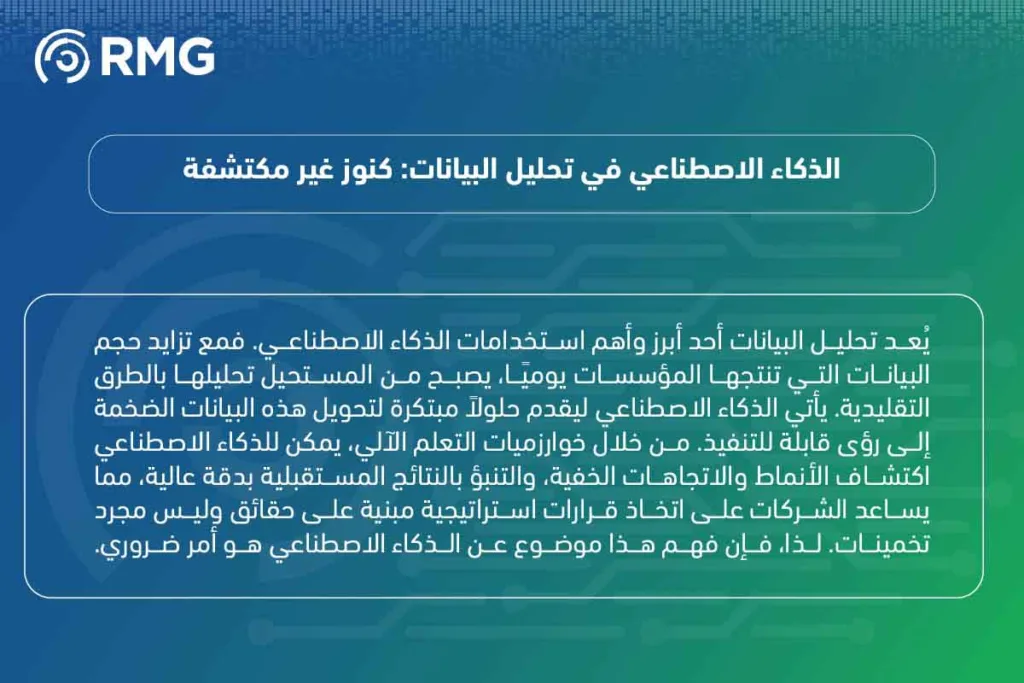 RMG

الذكاء الاصطناعي في تحليل البيانات: كنوز غير مكتشفة

يُعد تحليل البيانات أحد أبرز وأهم استخدامات الذكاء الاصطناعي. فمع تزايد حجم البيانات التي تنتجها المؤسسات يوميًا، يصبح من المستحيل تحليلها بالطرق التقليدية. يأتي الذكاء الاصطناعي ليقدم حلولاً مبتكرة لتحويل هذه البيانات الضخمة إلى رؤى قابلة للتنفيذ. من خلال خوارزميات التعلم الآلي، يمكن للذكاء الاصطناعي اكتشاف الأنماط والاتجاهات الخفية، والتنبؤ بالنتائج المستقبلية بدقة عالية، مما يساعد الشركات على اتخاذ قرارات استراتيجية مبنية على حقائق وليس مجرد تخمينات. لذا، فإن فهم هذا موضوع عن الذكاء الاصطناعي هو أمر ضروري.